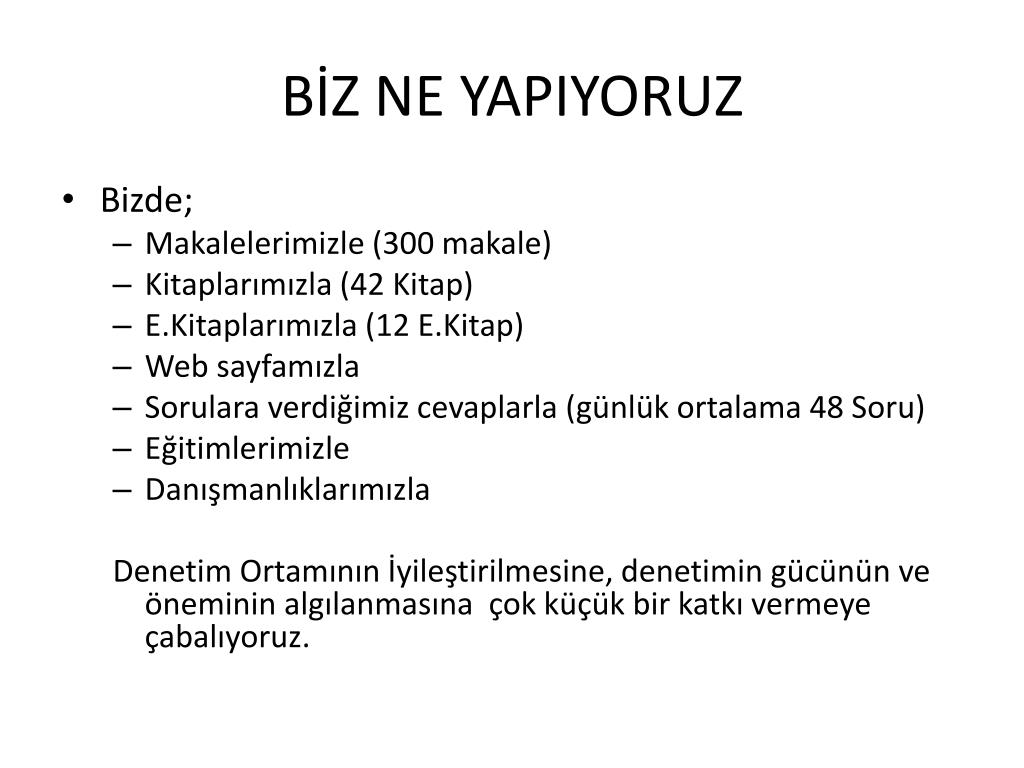 BİZ NE YAPIYORUZ

• Bizde;
– Makalelerimizle (300 makale)
– Kitaplarımızla (42 Kitap)
– E.Kitaplarımızla (12 E.Kitap)
– Web sayfamızla
– Sorulara verdiğimiz cevaplarla (günlük ortalama 48 Soru)
– Eğitimlerimizle
– Danışmanlıklarımızla

Denetim Ortamının İyileştirilmesine, denetimin gücünün ve öneminin algılanmasına çok küçük bir katkı vermeye çabalıyoruz.